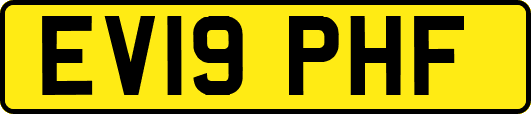 EV19 PHF